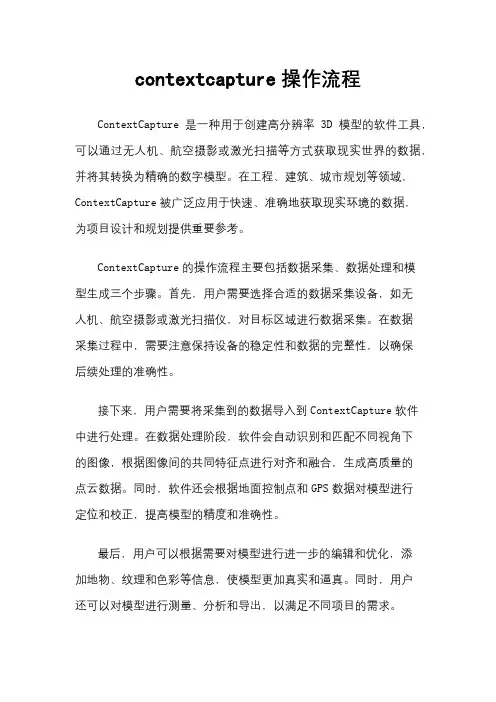 contextcapture 操作流程

ContextCapture 是一种用于创建高分辨率 3D 模型的软件工具，可以通过无人机、航空摄影或激光扫描等方式获取现实世界的数据，并将其转换为精确的数字模型。在工程、建筑、城市规划等领域，ContextCapture 被广泛应用于快速、准确地获取现实环境的数据，为项目设计和规划提供重要参考。

ContextCapture 的操作流程主要包括数据采集、数据处理和模型生成三个步骤。首先，用户需要选择合适的数据采集设备，如无人机、航空摄影或激光扫描仪，对目标区域进行数据采集。在数据采集过程中，需要注意保持设备的稳定性和数据的完整性，以确保后续处理的准确性。

接下来，用户需要将采集到的数据导入到 ContextCapture 软件中进行处理。在数据处理阶段，软件会自动识别和匹配不同视角下的图像，根据图像间的共同特征点进行对齐和融合，生成高质量的点云数据。同时，软件还会根据地面控制点和 GPS 数据对模型进行定位和校正，提高模型的精度和准确性。

最后，用户可以根据需要对模型进行进一步的编辑和优化，添加地物、纹理和色彩等信息，使模型更加真实和逼真。同时，用户还可以对模型进行测量、分析和导出，以满足不同项目的需求。